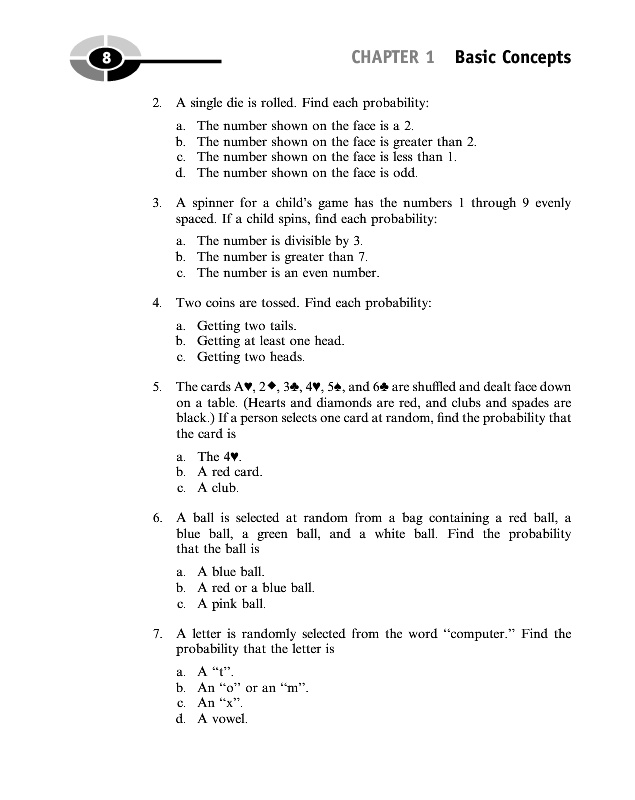 8

CHAPTER 1 Basic Concepts

2. A single die is rolled. Find each probability:

a. The number shown on the face is a 2.
b. The number shown on the face is greater than 2.
c. The number shown on the face is less than 1.
d. The number shown on the face is odd.

3. A spinner for a child's game has the numbers 1 through 9 evenly spaced. If a child spins, find each probability:

a. The number is divisible by 3.
b. The number is greater than 7.
c. The number is an even number.

4. Two coins are tossed. Find each probability:

a. Getting two tails.
b. Getting at least one head.
c. Getting two heads.

5. The cards A♥, 2♦, 3♣, 4♥, 5♠, and 6♣ are shuffled and dealt face down on a table. (Hearts and diamonds are red, and clubs and spades are black.) If a person selects one card at random, find the probability that the card is

a. The 4♥.
b. A red card.
c. A club.

6. A ball is selected at random from a bag containing a red ball, a blue ball, a green ball, and a white ball. Find the probability that the ball is

a. A blue ball.
b. A red or a blue ball.
c. A pink ball.

7. A letter is randomly selected from the word "computer." Find the probability that the letter is

a. A "t".
b. An "o" or an "m".
c. An "x".
d. A vowel.